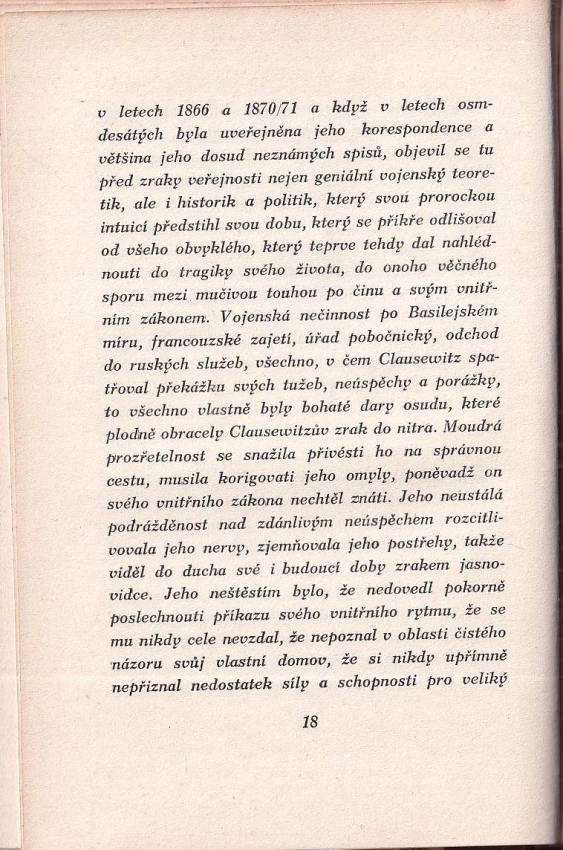 v letech 1866 a 1870/71 a když v letech osmdesátých byla uveřejněna jeho korespondence a většina jeho dosud neznámých spisů, objevil se tu před zraky veřejnosti nejen geniální vojenský teoretik, ale i historik a politik, který svou prorockou intuicí předstihl svou dobu, který se příkře odlišoval od všeho obvyklého, který teprve tehdy dal nahlédnouti do tragiky svého života, do onoho věčného sporu mezi mučivou touhou po činu a svým vnitřním zákonem. Vojenská nečinnost po Basilejském míru, francouzské zajetí, úřad pobočnický, odchod do ruských služeb, všechno, v čem Clausewitz spatřoval překážku svých tužeb, neúspěchy a porážky, to všechno vlastně byly bohaté dary osudu, které plodně obracely Clausewitzův zrak do nitra. Moudrá prozřetelnost se snažila přivésti ho na správnou cestu, musila korigovati jeho omyly, poněvadž on svého vnitřního zákona nechtěl znáti. Jeho neustálá podrážděnost nad zdánlivým neúspěchem rozcitlivovala jeho nervy, zjemňovala jeho postřehy, takže viděl do ducha své i budoucí doby zrakem jasnovidce. Jeho neštěstím bylo, že nedovedl pokorně poslechnouti příkazu svého vnitřního rytmu, že se mu nikdy cele nevzdal, že nepoznal v oblasti čistého názoru svůj vlastní domov, že si nikdy upřímně nepřiznal nedostatek síly a schopnosti pro veliký

18